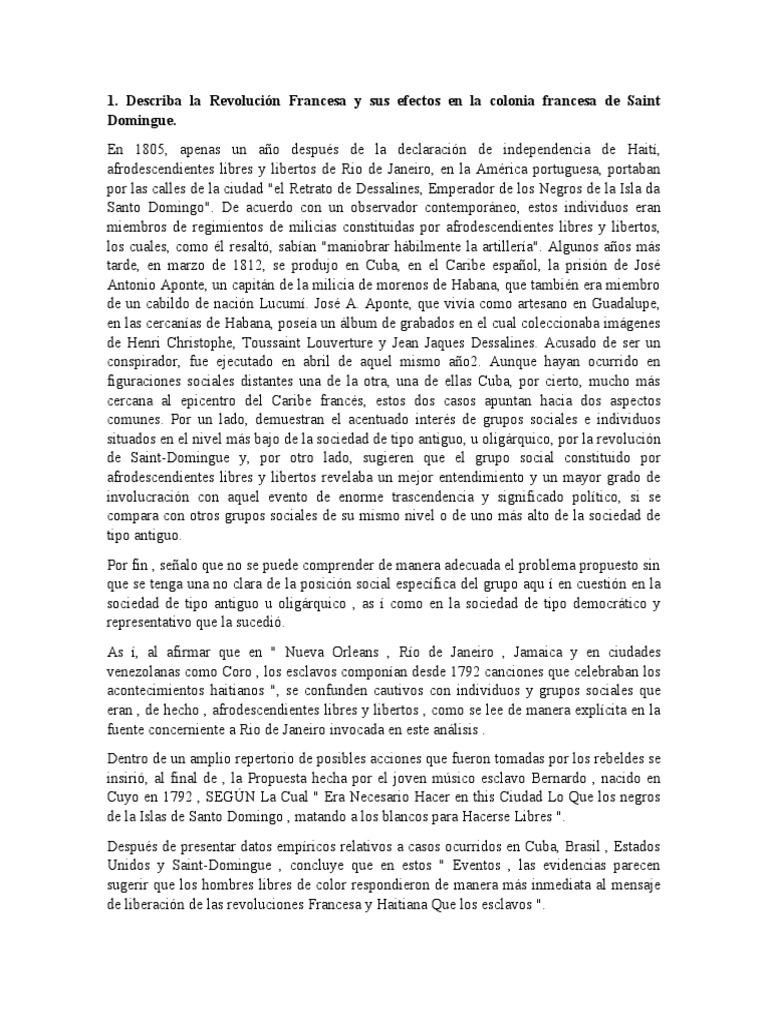 1. Describa la Revolución Francesa y sus efectos en la colonia francesa de Saint Domingue.

En 1805, apenas un año después de la declaración de independencia de Haití, afrodescendientes libres y libertos de Río de Janeiro, en la América portuguesa, portaban por las calles de la ciudad "el Retrato de Dessalines, Emperador de los Negros de la Isla da Santo Domingo". De acuerdo con un observador contemporáneo, estos individuos eran miembros de regimientos de milicias constituidas por afrodescendientes libres y libertos, los cuales, como él resaltó, sabían "maniobrar hábilmente la artillería". Algunos años más tarde, en marzo de 1812, se produjo en Cuba, en el Caribe español, la prisión de José Antonio Aponte, un capitán de la milicia de morenos de Habana, que también era miembro de un cabildo de nación Lucumí. José A. Aponte, que vivía como artesano en Guadalupe, en las cercanías de Habana, poseía un álbum de grabados en el cual coleccionaba imágenes de Henri Christophe, Toussaint Louverture y Jean Jaques Dessalines. Acusado de ser un conspirador, fue ejecutado en abril de aquel mismo año2. Aunque hayan ocurrido en figuraciones sociales distantes una de la otra, una de ellas Cuba, por cierto, mucho más cercana al epicentro del Caribe francés, estos dos casos apuntan hacia dos aspectos comunes. Por un lado, demuestran el acentuado interés de grupos sociales e individuos situados en el nivel más bajo de la sociedad de tipo antiguo, u oligárquico, por la revolución de Saint-Domingue y, por otro lado, sugieren que el grupo social constituido por afrodescendientes libres y libertos revelaba un mejor entendimiento y un mayor grado de involucración con aquel evento de enorme trascendencia y significado político, si se compara con otros grupos sociales de su mismo nivel o de uno más alto de la sociedad de tipo antiguo.

Por fin , señalo que no se puede comprender de manera adecuada el problema propuesto sin que se tenga una no clara de la posición social específica del grupo aqu í en cuestión en la sociedad de tipo antiguo u oligárquico , as í como en la sociedad de tipo democrático y representativo que la sucedió.

As í, al afirmar que en " Nueva Orleans , Río de Janeiro , Jamaica y en ciudades venezolanas como Coro , los esclavos componían desde 1792 canciones que celebraban los acontecimientos haitianos ", se confunden cautivos con individuos y grupos sociales que eran , de hecho , afrodescendientes libres y libertos , como se lee de manera explícita en la fuente concerniente a Río de Janeiro invocada en este análisis .

Dentro de un amplio repertorio de posibles acciones que fueron tomadas por los rebeldes se insirió, al final de , la Propuesta hecha por el joven músico esclavo Bernardo , nacido en Cuyo en 1792 , SEGÚN La Cual " Era Necesario Hacer en this Ciudad Lo Que los negros de la Islas de Santo Domingo , matando a los blancos para Hacerse Libres ".

Después de presentar datos empíricos relativos a casos ocurridos en Cuba, Brasil , Estados Unidos y Saint-Domingue , concluye que en estos " Eventos , las evidencias parecen sugerir que los hombres libres de color respondieron de manera más inmediata al mensaje de liberación de las revoluciones Francesa y Haitiana Que los esclavos ".